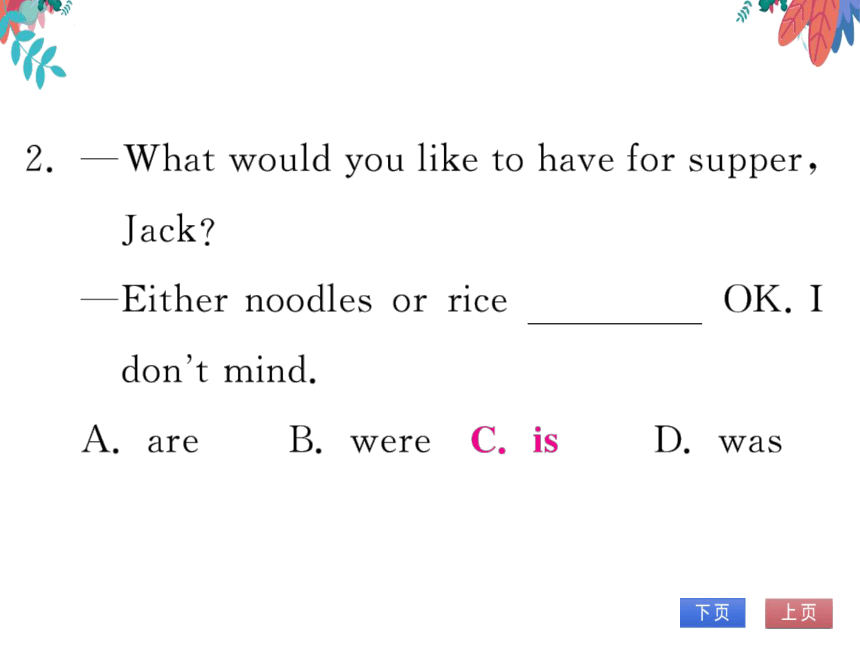 2. —What would you like to have for supper, Jack?

—Either noodles or rice ________ OK. I don't mind.

A. are B. were C. is D. was

下页 上页